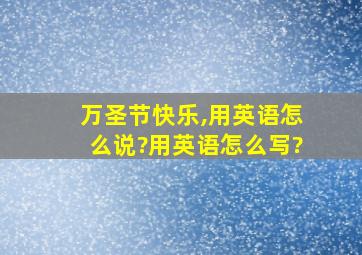 万圣节快乐,用英语怎么说?用英语怎么写?